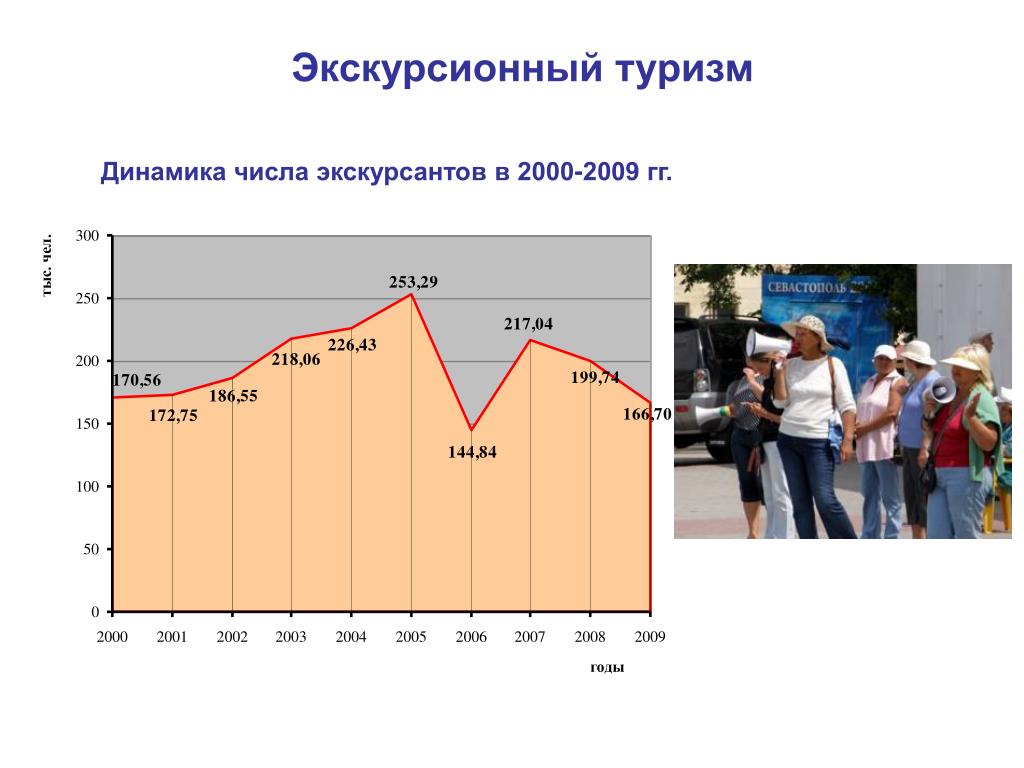 Экскурсионный туризм

Динамика числа экскурсантов в 2000-2009 гг.

тыс. чел.

300
250
200
150
100
50
0

170,56
172,75
186,55
218,06
226,43
253,29
144,84
217,04
199,74
166,70

2000 2001 2002 2003 2004 2005 2006 2007 2008 2009

годы

СЕВАСТОПОЛЬ